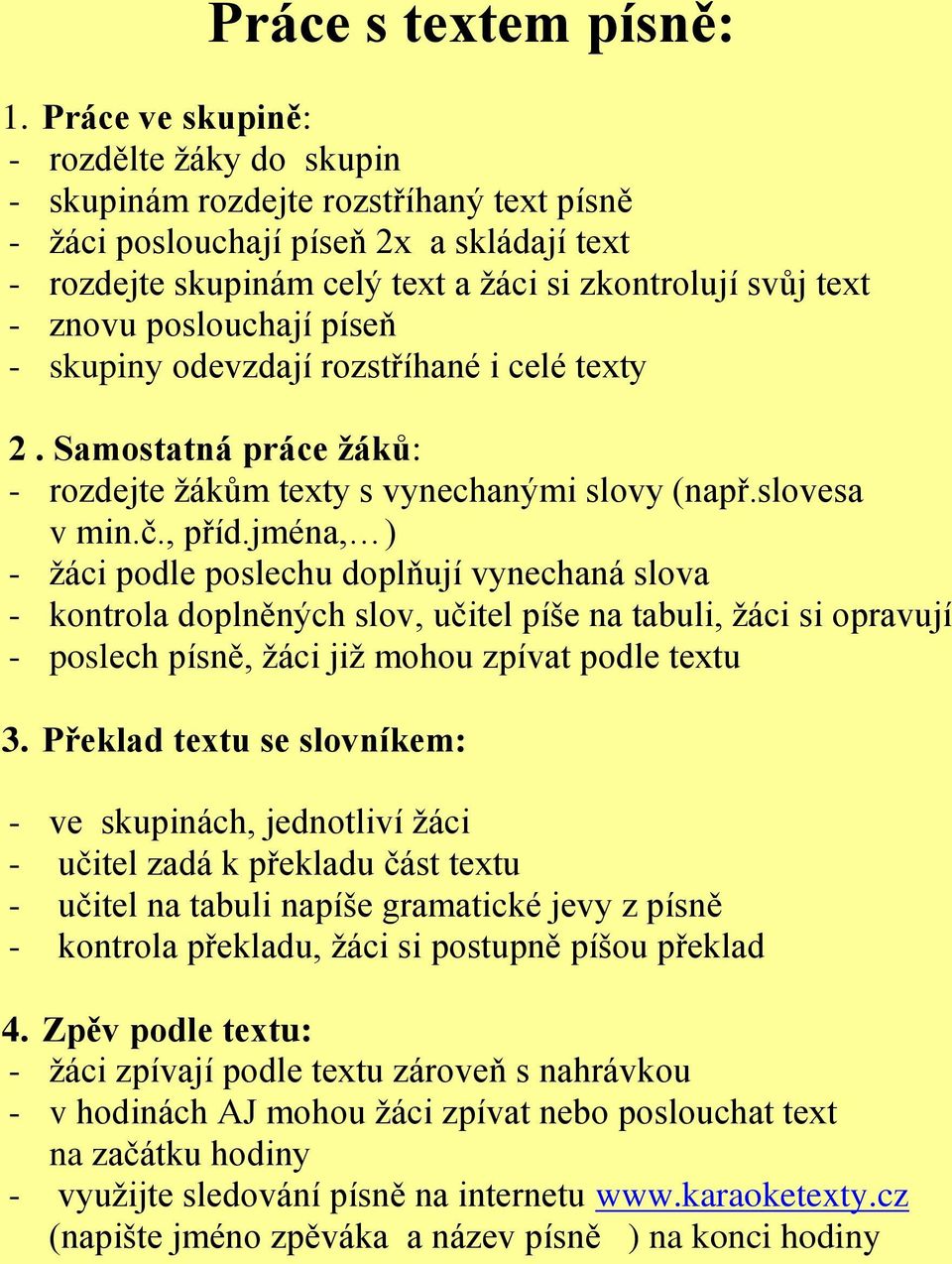 Práce s textem písně:

1. Práce ve skupině:
- rozdělte žáky do skupin
- skupinám rozdejte rozstříhaný text písně
- žáci poslouchají píseň 2x a skládají text
- rozdejte skupinám celý text a žáci si zkontrolují svůj text
- znovu poslouchají píseň
- skupiny odevzdají rozstříhané i celé texty

2 . Samostatná práce žáků:
- rozdejte žákům texty s vynechanými slovy (např.slovesa v min.č., příd.jména,… )
- žáci podle poslechu doplňují vynechaná slova
- kontrola doplněných slov, učitel píše na tabuli, žáci si opravují
- poslech písně, žáci již mohou zpívat podle textu

3. Překlad textu se slovníkem:

- ve skupinách, jednotliví žáci
- učitel zadá k překladu část textu
- učitel na tabuli napíše gramatické jevy z písně
- kontrola překladu, žáci si postupně píšou překlad

4. Zpěv podle textu:
- žáci zpívají podle textu zároveň s nahrávkou
- v hodinách AJ mohou žáci zpívat nebo poslouchat text na začátku hodiny
- využijte sledování písně na internetu www.karaoketexty.cz (napište jméno zpěváka a název písně ) na konci hodiny